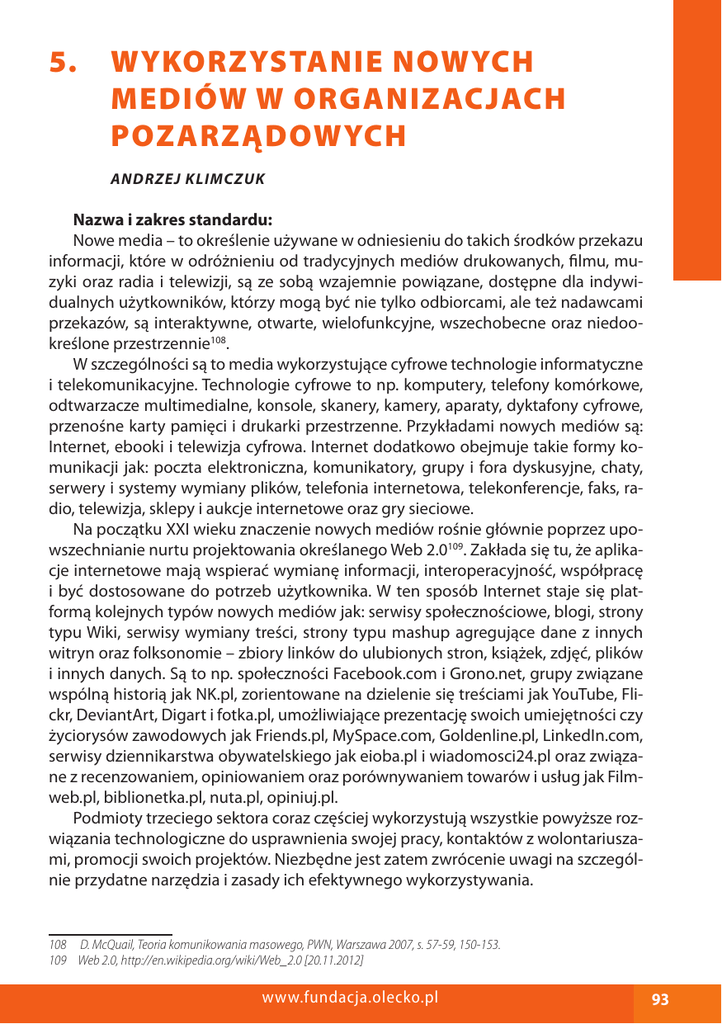 5. WYKORZYSTANIE NOWYCH MEDIÓW W ORGANIZACJACH POZARZĄDOWYCH

ANDRZEJ KLIMCZUK

Nazwa i zakres standardu:

Nowe media – to określenie używane w odniesieniu do takich środków przekazu informacji, które w odróżnieniu od tradycyjnych mediów drukowanych, filmu, muzyki oraz radia i telewizji, są ze sobą wzajemnie powiązane, dostępne dla indywidualnych użytkowników, którzy mogą być nie tylko odbiorcami, ale też nadawcami przekazów, są interaktywne, otwarte, wielofunkcyjne, wszechobecne oraz niedookreślone przestrzennie$^{108}$.

W szczególności są to media wykorzystujące cyfrowe technologie informatyczne i telekomunikacyjne. Technologie cyfrowe to np. komputery, telefony komórkowe, odtwarzacze multimedialne, konsole, skanery, kamery, aparaty, dyktafony cyfrowe, przenośne karty pamięci i drukarki przestrzenne. Przykładami nowych mediów są: Internet, ebooki i telewizja cyfrowa. Internet dodatkowo obejmuje takie formy komunikacji jak: poczta elektroniczna, komunikatory, grupy i fora dyskusyjne, chaty, serwery i systemy wymiany plików, telefonia internetowa, telekonferencje, faks, radio, telewizja, sklepy i aukcje internetowe oraz gry sieciowe.

Na początku XXI wieku znaczenie nowych mediów rośnie głównie poprzez upowszechnianie nurtu projektowania określanego Web 2.0$^{109}$. Zakłada się tu, że aplikacje internetowe mają wspierać wymianę informacji, interoperacyjność, współpracę i być dostosowane do potrzeb użytkownika. W ten sposób Internet staje się platformą kolejnych typów nowych mediów jak: serwisy społecznościowe, blogi, strony typu Wiki, serwisy wymiany treści, strony typu mashup agregujące dane z innych witryn oraz folksonomie – zbiory linków do ulubionych stron, książek, zdjęć, plików i innych danych. Są to np. społeczności Facebook.com i Grono.net, grupy związane wspólną historią jak NK.pl, zorientowane na dzielenie się treściami jak YouTube, Flickr, DeviantArt, Digart i fotka.pl, umożliwiające prezentację swoich umiejętności czy życiorysów zawodowych jak Friends.pl, MySpace.com, Goldenline.pl, LinkedIn.com, serwisy dziennikarstwa obywatelskiego jak eioba.pl i wiadomosci24.pl oraz związane z recenzowaniem, opiniowaniem oraz porównywaniem towarów i usług jak Filmweb.pl, biblionetka.pl, nuta.pl, opiniuj.pl.

Podmioty trzeciego sektora coraz częściej wykorzystują wszystkie powyższe rozwiązania technologiczne do usprawnienia swojej pracy, kontaktów z wolontariuszami, promocji swoich projektów. Niezbędne jest zatem zwrócenie uwagi na szczególnie przydatne narzędzia i zasady ich efektywnego wykorzystywania.

108 D. McQuail, Teoria komunikowania masowego, PWN, Warszawa 2007, s. 57-59, 150-153.
109 Web 2.0, http://en.wikipedia.org/wiki/Web_2.0 [20.11.2012]

www.fundacja.olecko.pl

93